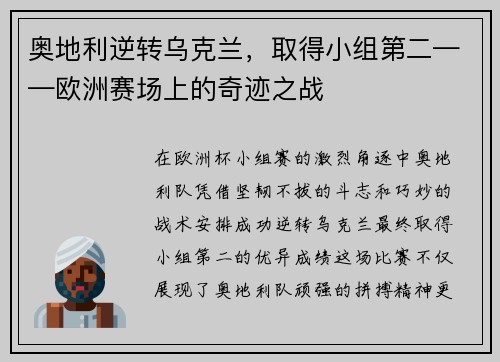 奥地利逆转乌克兰，取得小组第二——欧洲赛场上的奇迹之战

在欧洲杯小组赛的激烈角逐中奥地利队凭借坚韧不拔的斗志和巧妙的战术安排成功逆转乌克兰最终取得小组第二的优异成绩这场比赛不仅展现了奥地利队顽强的拼搏精神更